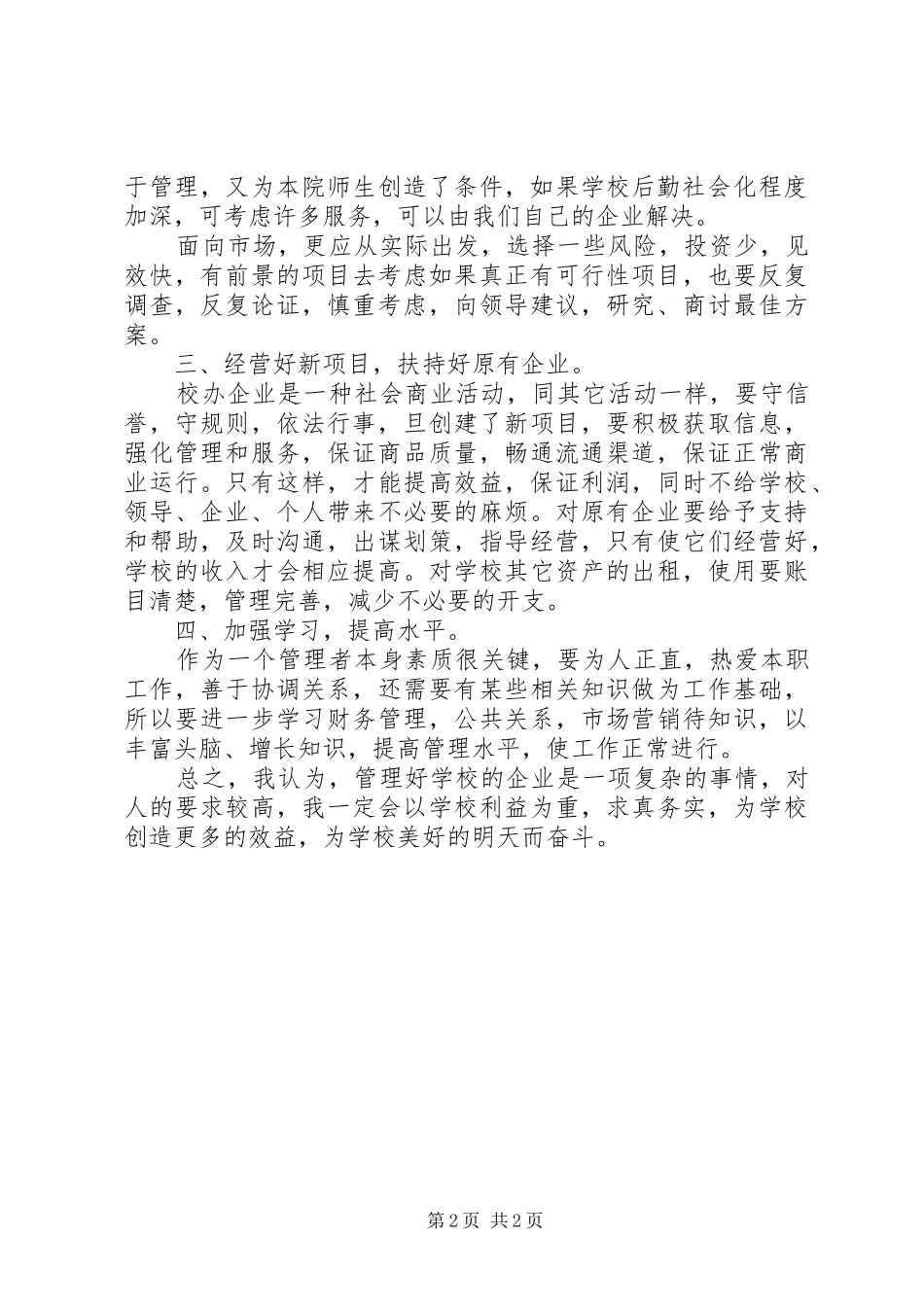 于管理，又为本院师生创造了条件，如果学校后勤社会化程度加深，可考虑许多服务，可以由我们自己的企业解决。

面向市场，更应从实际出发，选择一些风险，投资少，见效快，有前景的项目去考虑如果真正有可行性项目，也要反复调查，反复论证，慎重考虑，向领导建议，研究、商讨最佳方案。

三、经营好新项目，扶持好原有企业。

校办企业是一种社会商业活动，同其它活动一样，要守信誉，守规则，依法行事，旦创建了新项目，要积极获取信息，强化管理和服务，保证商品质量，畅通流通渠道，保证正常商业运行。只有这样，才能提高效益，保证利润，同时不给学校、领导、企业、个人带来不必要的麻烦。对原有企业要给予支持和帮助，及时沟通，出谋划策，指导经营，只有使它们经营好，学校的收入才会相应提高。对学校其它资产的出租，使用要账目清楚，管理完善，减少不必要的开支。

四、加强学习，提高水平。

作为一个管理者本身素质很关键，要为人正直，热爱本职工作，善于协调关系，还需要有某些相关知识做为工作基础，所以要进一步学习财务管理，公共关系，市场营销待知识，以丰富头脑、增长知识，提高管理水平，使工作正常进行。

总之，我认为，管理好学校的企业是一项复杂的事情，对人的要求较高，我一定会以学校利益为重，求真务实，为学校创造更多的效益，为学校美好的明天而奋斗。

第2页 共2页